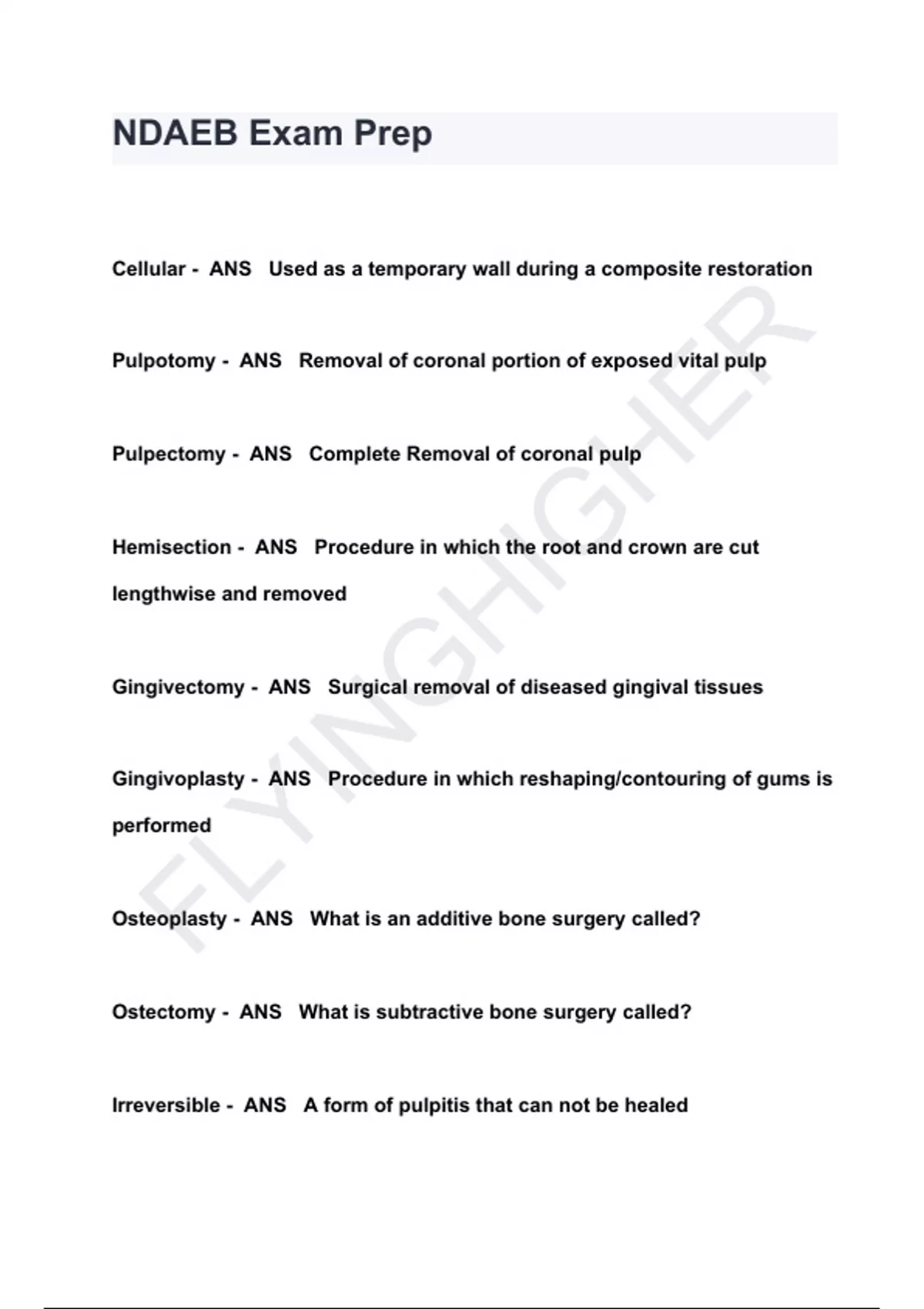 NDAEB Exam Prep

Cellular - ANS Used as a temporary wall during a composite restoration

Pulpotomy - ANS Removal of coronal portion of exposed vital pulp

Pulpectomy - ANS Complete Removal of coronal pulp

Hemisection - ANS Procedure in which the root and crown are cut lengthwise and removed

Gingivectomy - ANS Surgical removal of diseased gingival tissues

Gingivoplasty - ANS Procedure in which reshaping/contouring of gums is performed

Osteoplasty - ANS What is an additive bone surgery called?

Ostectomy - ANS What is subtractive bone surgery called?

Irreversible - ANS A form of pulpitis that can not be healed

FLYINGHIGHER